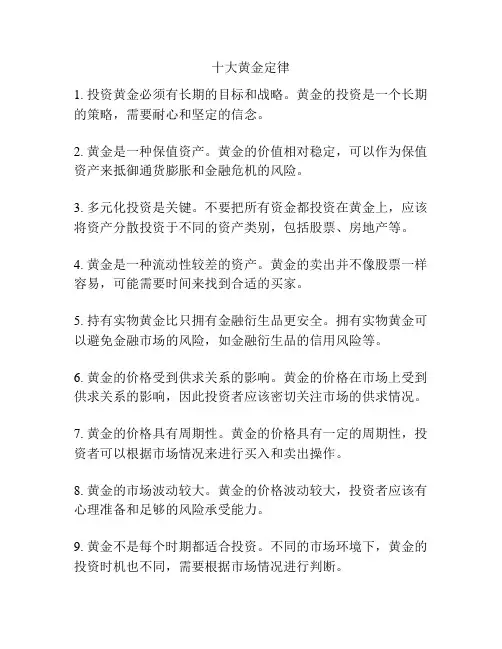 十大黄金定律

1. 投资黄金必须有长期的目标和战略。黄金的投资是一个长期的策略，需要耐心和坚定的信念。

2. 黄金是一种保值资产。黄金的价值相对稳定，可以作为保值资产来抵御通货膨胀和金融危机的风险。

3. 多元化投资是关键。不要把所有资金都投资在黄金上，应该将资产分散投资于不同的资产类别，包括股票、房地产等。

4. 黄金是一种流动性较差的资产。黄金的卖出并不像股票一样容易，可能需要时间来找到合适的买家。

5. 持有实物黄金比只拥有金融衍生品更安全。拥有实物黄金可以避免金融市场的风险，如金融衍生品的信用风险等。

6. 黄金的价格受到供求关系的影响。黄金的价格在市场上受到供求关系的影响，因此投资者应该密切关注市场的供求情况。

7. 黄金的价格具有周期性。黄金的价格具有一定的周期性，投资者可以根据市场情况来进行买入和卖出操作。

8. 黄金的市场波动较大。黄金的价格波动较大，投资者应该有心理准备和足够的风险承受能力。

9. 黄金不是每个时期都适合投资。不同的市场环境下，黄金的投资时机也不同，需要根据市场情况进行判断。